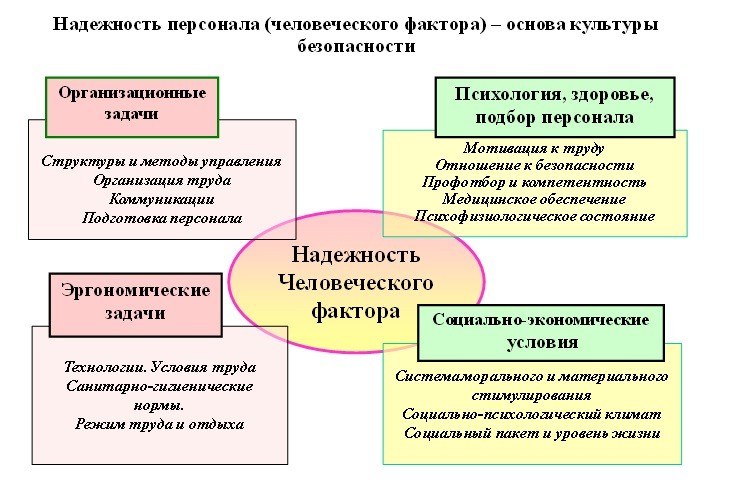 Надежность персонала (человеческого фактора) – основа культуры безопасности

Организационные задачи

Структуры и методы управления
Организация труда
Коммуникации
Подготовка персонала

Психология, здоровье, подбор персонала

Мотивация к труду
Отношение к безопасности
Профотбор и компетентность
Медицинское обеспечение
Психофизиологическое состояние

Надежность Человеческого фактора

Эргономические задачи

Технологии. Условия труда
Санитарно-гигиенические нормы.
Режим труда и отдыха

Социально-экономические условия

Системаморального и материального стимулирования
Социально-психологический климат
Социальный пакет и уровень жизни